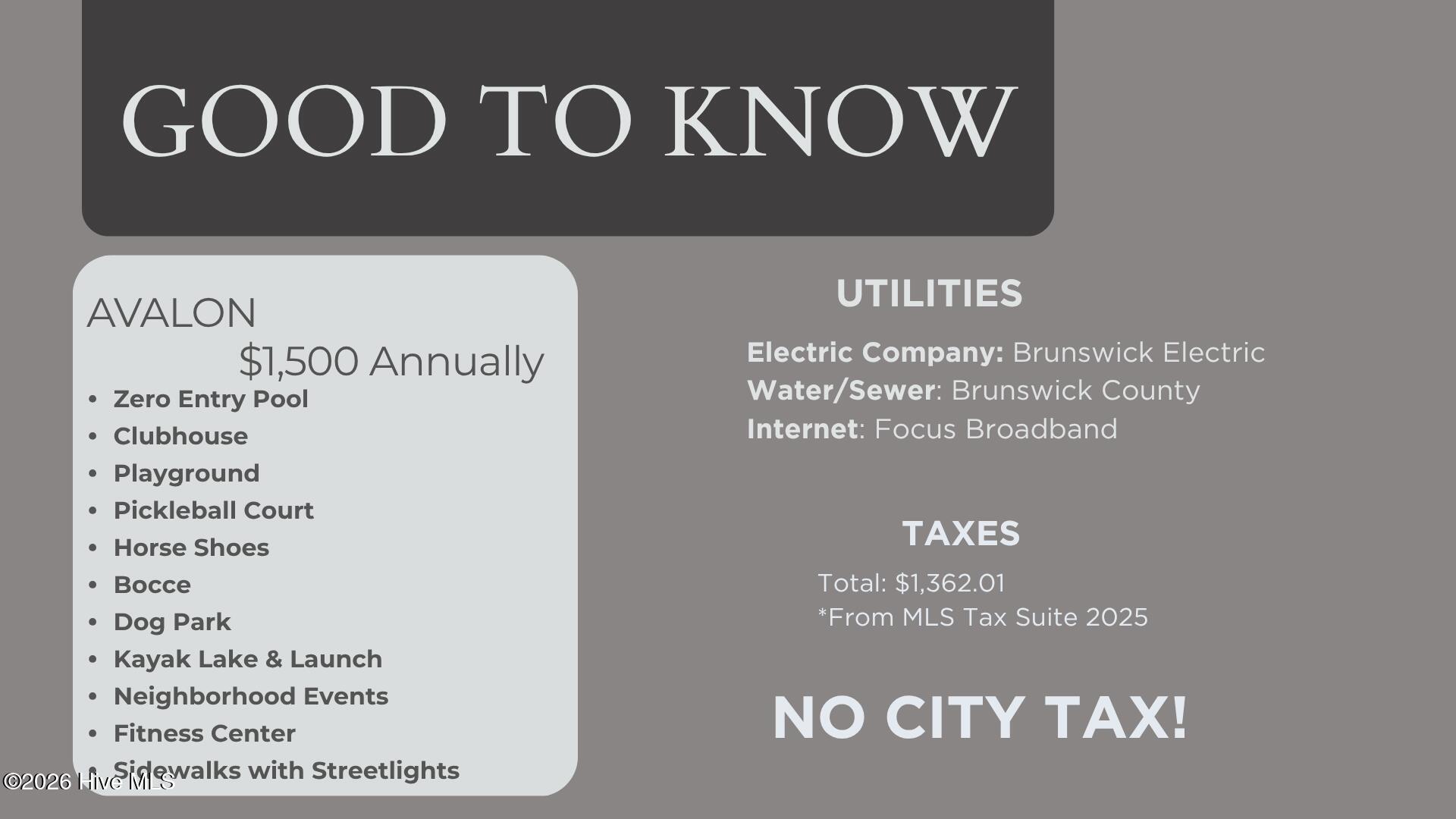 GOOD TO KNOW

AVALON
$1,500 Annually

• Zero Entry Pool
• Clubhouse
• Playground
• Pickleball Court
• Horse Shoes
• Bocce
• Dog Park
• Kayak Lake & Launch
• Neighborhood Events
• Fitness Center
• Sidewalks with Streetlights

UTILITIES

Electric Company: Brunswick Electric
Water/Sewer: Brunswick County
Internet: Focus Broadband

TAXES

Total: $1,362.01
*From MLS Tax Suite 2025

NO CITY TAX!

©2026 Hive MLS